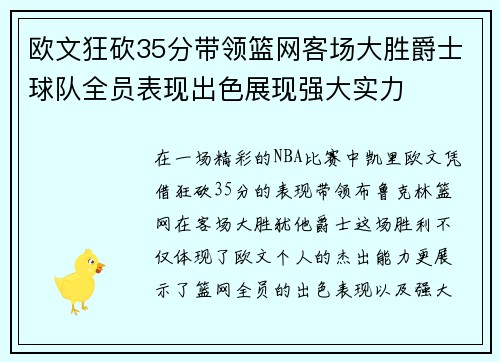 欧文狂砍35分带领篮网客场大胜爵士球队全员表现出色展现强大实力

在一场精彩的NBA比赛中凯里欧文凭借狂砍35分的表现带领布鲁克林篮网在客场大胜犹他爵士这场胜利不仅体现了欧文个人的杰出能力更展示了篮网全员的出色表现以及强大